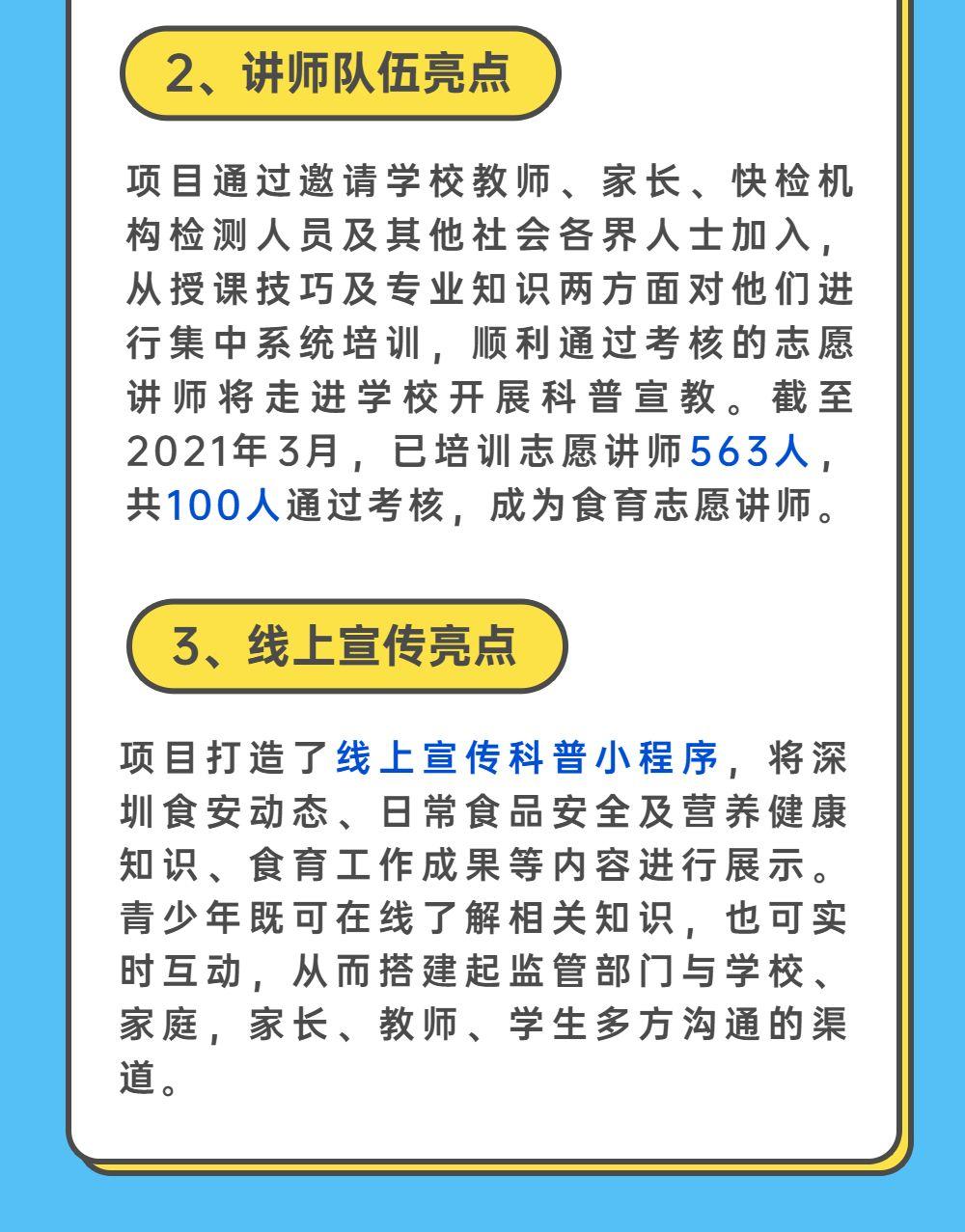 2、讲师队伍亮点

项目通过邀请学校教师、家长、快检机构检测人员及其他社会各界人士加入，从授课技巧及专业知识两方面对他们进行集中系统培训，顺利通过考核的志愿讲师将走进学校开展科普宣教。截至2021年3月，已培训志愿讲师563人，共100人通过考核，成为食育志愿讲师。

3、线上宣传亮点

项目打造了线上宣传科普小程序，将深圳食安动态、日常食品安全及营养健康知识、食育工作成果等内容进行展示。青少年既可在线了解相关知识，也可实时互动，从而搭建起监管部门与学校、家庭，家长、教师、学生多方沟通的渠道。